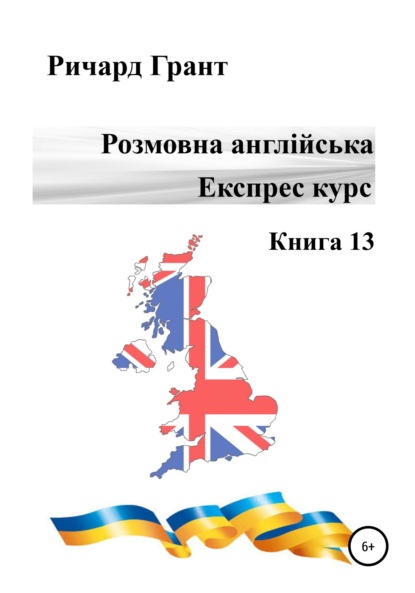 Ричард Грант

Розмовна англійська
Експрес курс

Книга 13

6+